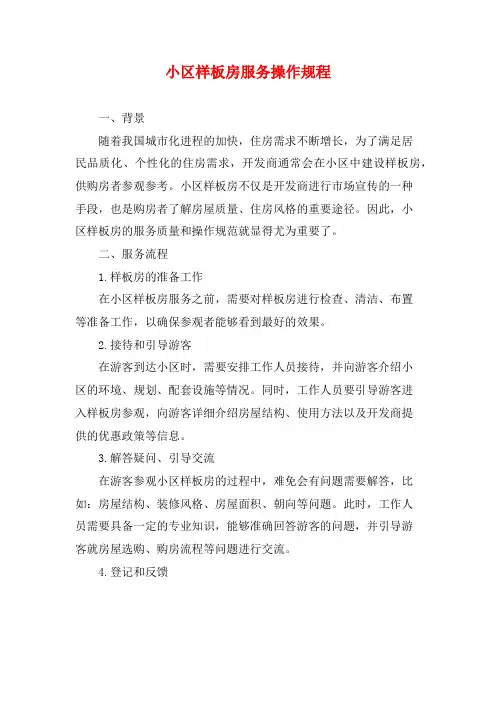 小区样板房服务操作规程

一、背景

随着我国城市化进程的加快，住房需求不断增长，为了满足居民品质化、个性化的住房需求，开发商通常会在小区中建设样板房，供购房者参观参考。小区样板房不仅是开发商进行市场宣传的一种手段，也是购房者了解房屋质量、住房风格的重要途径。因此，小区样板房的服务质量和操作规范就显得尤为重要了。

二、服务流程

1.样板房的准备工作

在小区样板房服务之前，需要对样板房进行检查、清洁、布置等准备工作，以确保参观者能够看到最好的效果。

2.接待和引导游客

在游客到达小区时，需要安排工作人员接待，并向游客介绍小区的环境、规划、配套设施等情况。同时，工作人员要引导游客进入样板房参观，向游客详细介绍房屋结构、使用方法以及开发商提供的优惠政策等信息。

3.解答疑问、引导交流

在游客参观小区样板房的过程中，难免会有问题需要解答，比如：房屋结构、装修风格、房屋面积、朝向等问题。此时，工作人员需要具备一定的专业知识，能够准确回答游客的问题，并引导游客就房屋选购、购房流程等问题进行交流。

4.登记和反馈